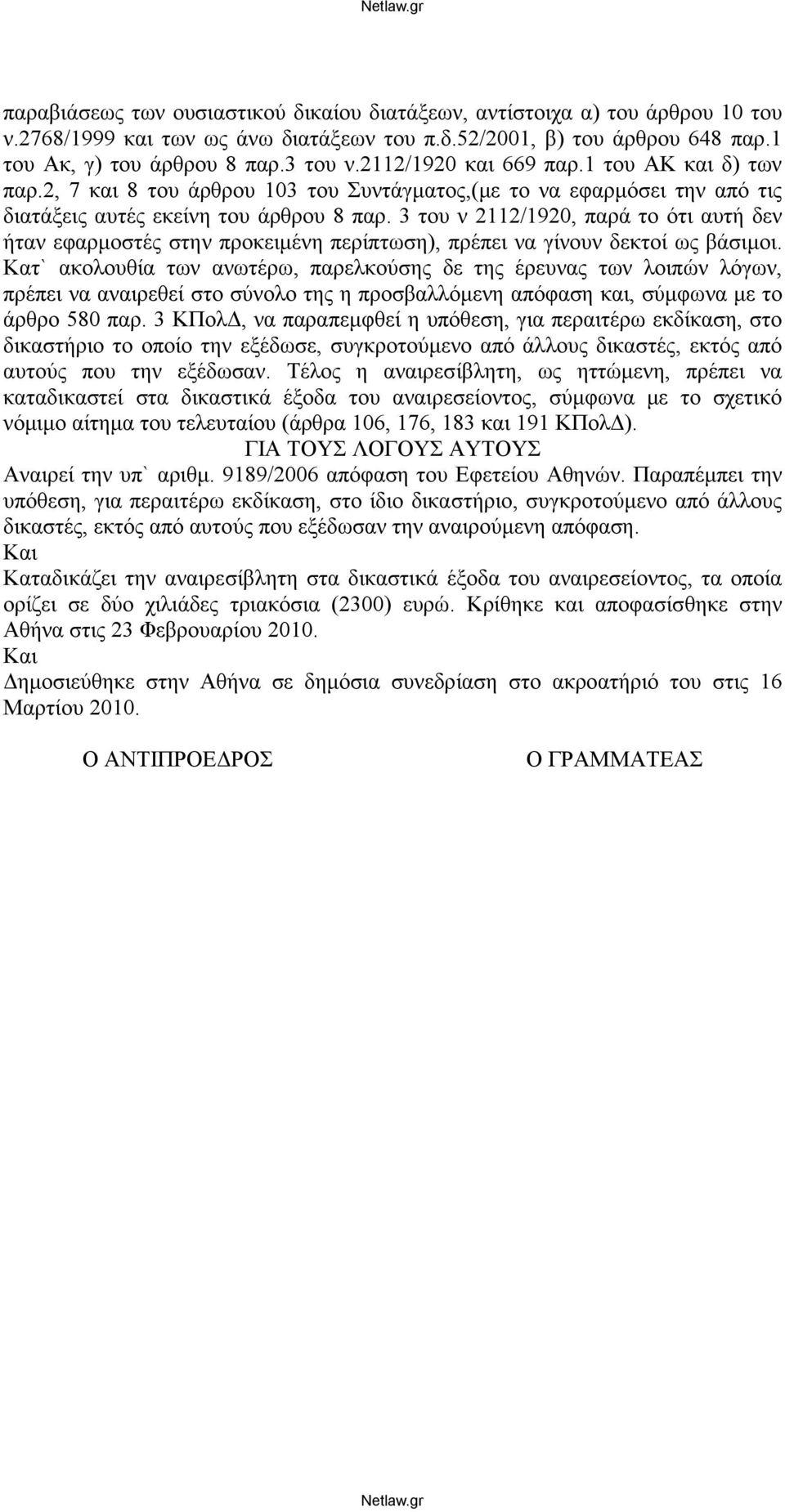 Netlaw.gr

παραβιάσεως των ουσιαστικού δικαίου διατάξεων, αντίστοιχα α) του άρθρου 10 του ν.2768/1999 και των ως άνω διατάξεων του π.δ.52/2001, β) του άρθρου 648 παρ.1 του Ακ, γ) του άρθρου 8 παρ.3 του ν.2112/1920 και 669 παρ.1 του ΑΚ και δ) των παρ.2, 7 και 8 του άρθρου 103 του Συντάγματος,(με το να εφαρμόσει την από τις διατάξεις αυτές εκείνη του άρθρου 8 παρ. 3 του ν 2112/1920, παρά το ότι αυτή δεν ήταν εφαρμοστές στην προκειμένη περίπτωση), πρέπει να γίνουν δεκτοί ως βάσιμοι. Κατ` ακολουθία των ανωτέρω, παρελκούσης δε της έρευνας των λοιπών λόγων, πρέπει να αναιρεθεί στο σύνολο της η προσβαλλόμενη απόφαση και, σύμφωνα με το άρθρο 580 παρ. 3 ΚΠολΔ, να παραπεμφθεί η υπόθεση, για περαιτέρω εκδίκαση, στο δικαστήριο το οποίο την εξέδωσε, συγκροτούμενο από άλλους δικαστές, εκτός από αυτούς που την εξέδωσαν. Τέλος η αναιρεσίβλητη, ως ηττώμενη, πρέπει να καταδικαστεί στα δικαστικά έξοδα του αναιρεσείοντος, σύμφωνα με το σχετικό νόμιμο αίτημα του τελευταίου (άρθρα 106, 176, 183 και 191 ΚΠολΔ).

ΓΙΑ ΤΟΥΣ ΛΟΓΟΥΣ ΑΥΤΟΥΣ

Αναιρεί την υπ` αριθμ. 9189/2006 απόφαση του Εφετείου Αθηνών. Παραπέμπει την υπόθεση, για περαιτέρω εκδίκαση, στο ίδιο δικαστήριο, συγκροτούμενο από άλλους δικαστές, εκτός από αυτούς που εξέδωσαν την αναιρούμενη απόφαση.

Και

Καταδικάζει την αναιρεσίβλητη στα δικαστικά έξοδα του αναιρεσείοντος, τα οποία ορίζει σε δύο χιλιάδες τριακόσια (2300) ευρώ. Κρίθηκε και αποφασίσθηκε στην Αθήνα στις 23 Φεβρουαρίου 2010.

Και

Δημοσιεύθηκε στην Αθήνα σε δημόσια συνεδρίαση στο ακροατήριό του στις 16 Μαρτίου 2010.

Ο ΑΝΤΙΠΡΟΕΔΡΟΣ

Ο ΓΡΑΜΜΑΤΕΑΣ

Netlaw.gr